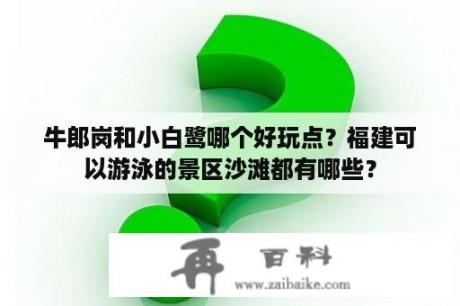 牛郎岗和小白鹭哪个好玩点？福建可以游泳的景区沙滩都有哪些？

再 百科
www.zaibaike.com